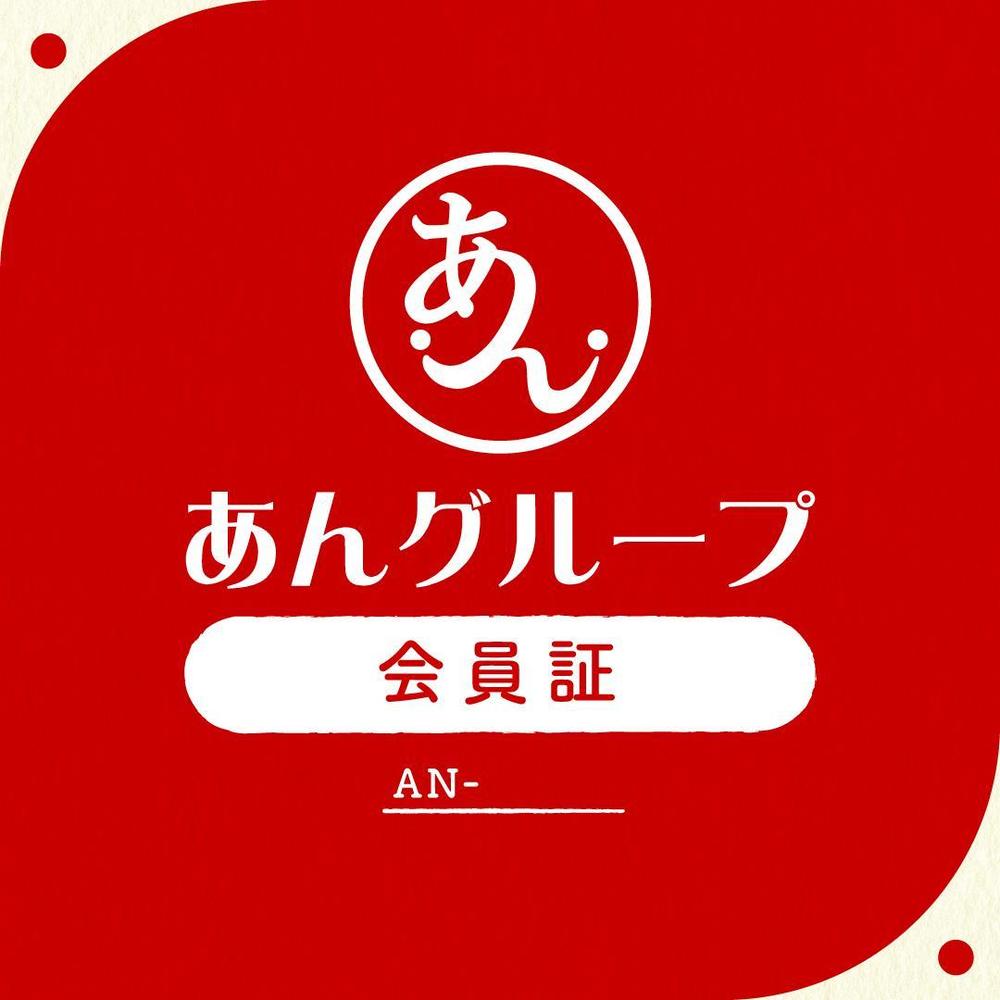 あん

あんグループ

会員証

AN-